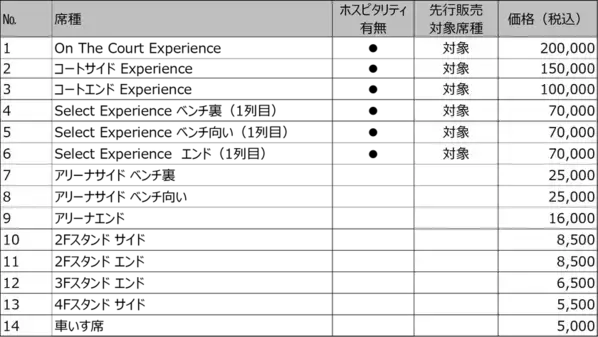 | No. | 席種 | ホスピタリティ有無 | 先行販売対象席種 | 価格（税込） |
|---|---|---|---|---|
| 1 | On The Court Experience | ● | 対象 | 200,000 |
| 2 | コートサイド Experience | ● | 対象 | 150,000 |
| 3 | コートエンド Experience | ● | 対象 | 100,000 |
| 4 | Select Experience ベンチ裏（1列目） | ● | 対象 | 70,000 |
| 5 | Select Experience ベンチ向い（1列目） | ● | 対象 | 70,000 |
| 6 | Select Experience エンド（1列目） | ● | 対象 | 70,000 |
| 7 | アリーナサイド ベンチ裏 | | | 25,000 |
| 8 | アリーナサイド ベンチ向い | | | 25,000 |
| 9 | アリーナエンド | | | 16,000 |
| 10 | 2Fスタンド サイド | | | 8,500 |
| 11 | 2Fスタンド エンド | | | 8,500 |
| 12 | 3Fスタンド エンド | | | 6,500 |
| 13 | 4Fスタンド サイド | | | 5,500 |
| 14 | 車いす席 | | | 5,000 |